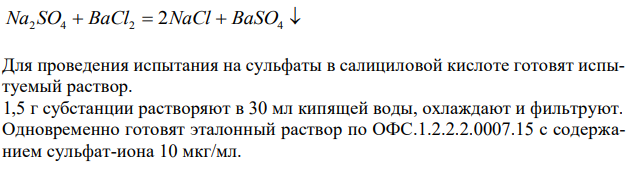 $Na_2SO_4 + BaCl_2 = 2NaCl + BaSO_4 \downarrow$

Для проведения испытания на сульфаты в салициловой кислоте готовят испытуемый раствор.
1,5 г субстанции растворяют в 30 мл кипящей воды, охлаждают и фильтруют. Одновременно готовят эталонный раствор по ОФС.1.2.2.2.0007.15 с содержанием сульфат-иона 10 мкг/мл.